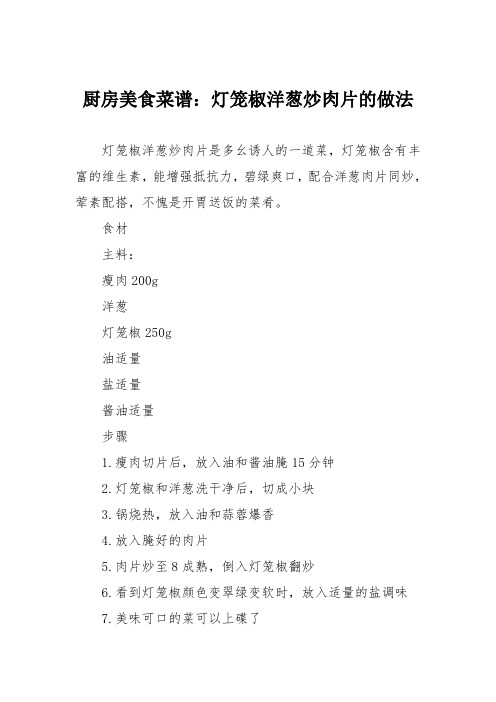 厨房美食菜谱：灯笼椒洋葱炒肉片的做法

灯笼椒洋葱炒肉片是多幺诱人的一道菜，灯笼椒含有丰富的维生素，能增强抵抗力，碧绿爽口，配合洋葱肉片同炒，荤素配搭，不愧是开胃送饭的菜肴。

食材

主料：

瘦肉 200g

洋葱

灯笼椒 250g

油适量

盐适量

酱油适量

步骤

1. 瘦肉切片后，放入油和酱油腌 15 分钟

2. 灯笼椒和洋葱洗干净后，切成小块

3. 锅烧热，放入油和蒜蓉爆香

4. 放入腌好的肉片

5. 肉片炒至 8 成熟，倒入灯笼椒翻炒

6. 看到灯笼椒颜色变翠绿变软时，放入适量的盐调味

7. 美味可口的菜可以上碟了